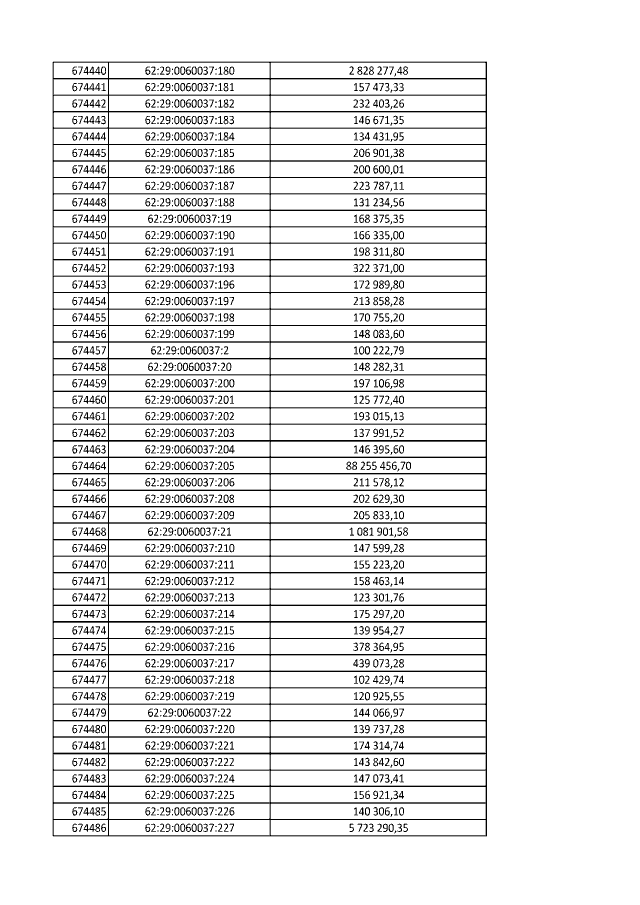 | 674440 | 62:29:0060037:180 | 2 828 277,48 |
|---|---|---|
| 674441 | 62:29:0060037:181 | 157 473,33 |
| 674442 | 62:29:0060037:182 | 232 403,26 |
| 674443 | 62:29:0060037:183 | 146 671,35 |
| 674444 | 62:29:0060037:184 | 134 431,95 |
| 674445 | 62:29:0060037:185 | 206 901,38 |
| 674446 | 62:29:0060037:186 | 200 600,01 |
| 674447 | 62:29:0060037:187 | 223 787,11 |
| 674448 | 62:29:0060037:188 | 131 234,56 |
| 674449 | 62:29:0060037:19 | 168 375,35 |
| 674450 | 62:29:0060037:190 | 166 335,00 |
| 674451 | 62:29:0060037:191 | 198 311,80 |
| 674452 | 62:29:0060037:193 | 322 371,00 |
| 674453 | 62:29:0060037:196 | 172 989,80 |
| 674454 | 62:29:0060037:197 | 213 858,28 |
| 674455 | 62:29:0060037:198 | 170 755,20 |
| 674456 | 62:29:0060037:199 | 148 083,60 |
| 674457 | 62:29:0060037:2 | 100 222,79 |
| 674458 | 62:29:0060037:20 | 148 282,31 |
| 674459 | 62:29:0060037:200 | 197 106,98 |
| 674460 | 62:29:0060037:201 | 125 772,40 |
| 674461 | 62:29:0060037:202 | 193 015,13 |
| 674462 | 62:29:0060037:203 | 137 991,52 |
| 674463 | 62:29:0060037:204 | 146 395,60 |
| 674464 | 62:29:0060037:205 | 88 255 456,70 |
| 674465 | 62:29:0060037:206 | 211 578,12 |
| 674466 | 62:29:0060037:208 | 202 629,30 |
| 674467 | 62:29:0060037:209 | 205 833,10 |
| 674468 | 62:29:0060037:21 | 1 081 901,58 |
| 674469 | 62:29:0060037:210 | 147 599,28 |
| 674470 | 62:29:0060037:211 | 155 223,20 |
| 674471 | 62:29:0060037:212 | 158 463,14 |
| 674472 | 62:29:0060037:213 | 123 301,76 |
| 674473 | 62:29:0060037:214 | 175 297,20 |
| 674474 | 62:29:0060037:215 | 139 954,27 |
| 674475 | 62:29:0060037:216 | 378 364,95 |
| 674476 | 62:29:0060037:217 | 439 073,28 |
| 674477 | 62:29:0060037:218 | 102 429,74 |
| 674478 | 62:29:0060037:219 | 120 925,55 |
| 674479 | 62:29:0060037:22 | 144 066,97 |
| 674480 | 62:29:0060037:220 | 139 737,28 |
| 674481 | 62:29:0060037:221 | 174 314,74 |
| 674482 | 62:29:0060037:222 | 143 842,60 |
| 674483 | 62:29:0060037:224 | 147 073,41 |
| 674484 | 62:29:0060037:225 | 156 921,34 |
| 674485 | 62:29:0060037:226 | 140 306,10 |
| 674486 | 62:29:0060037:227 | 5 723 290,35 |